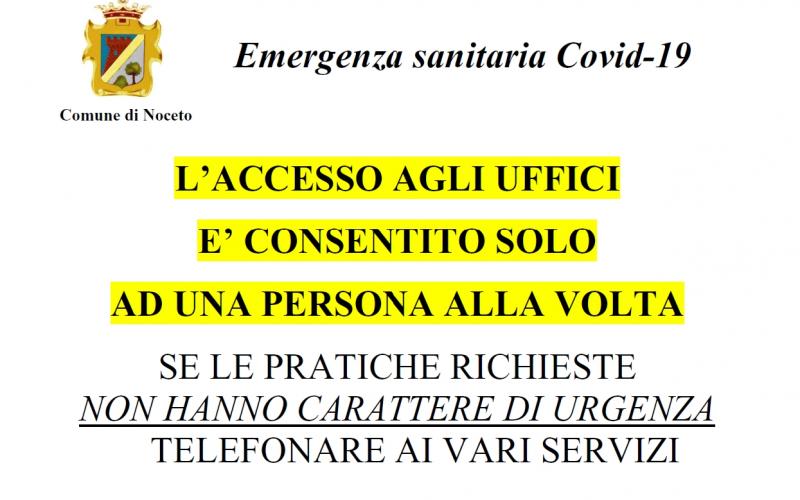 Comune di Noceto

Emergenza sanitaria Covid-19

L'ACCESSO AGLI UFFICI

E' CONSENTITO SOLO

AD UNA PERSONA ALLA VOLTA

SE LE PRATICHE RICHIESTE
NON HANNO CARATTERE DI URGENZA
TELEFONARE AI VARI SERVIZI